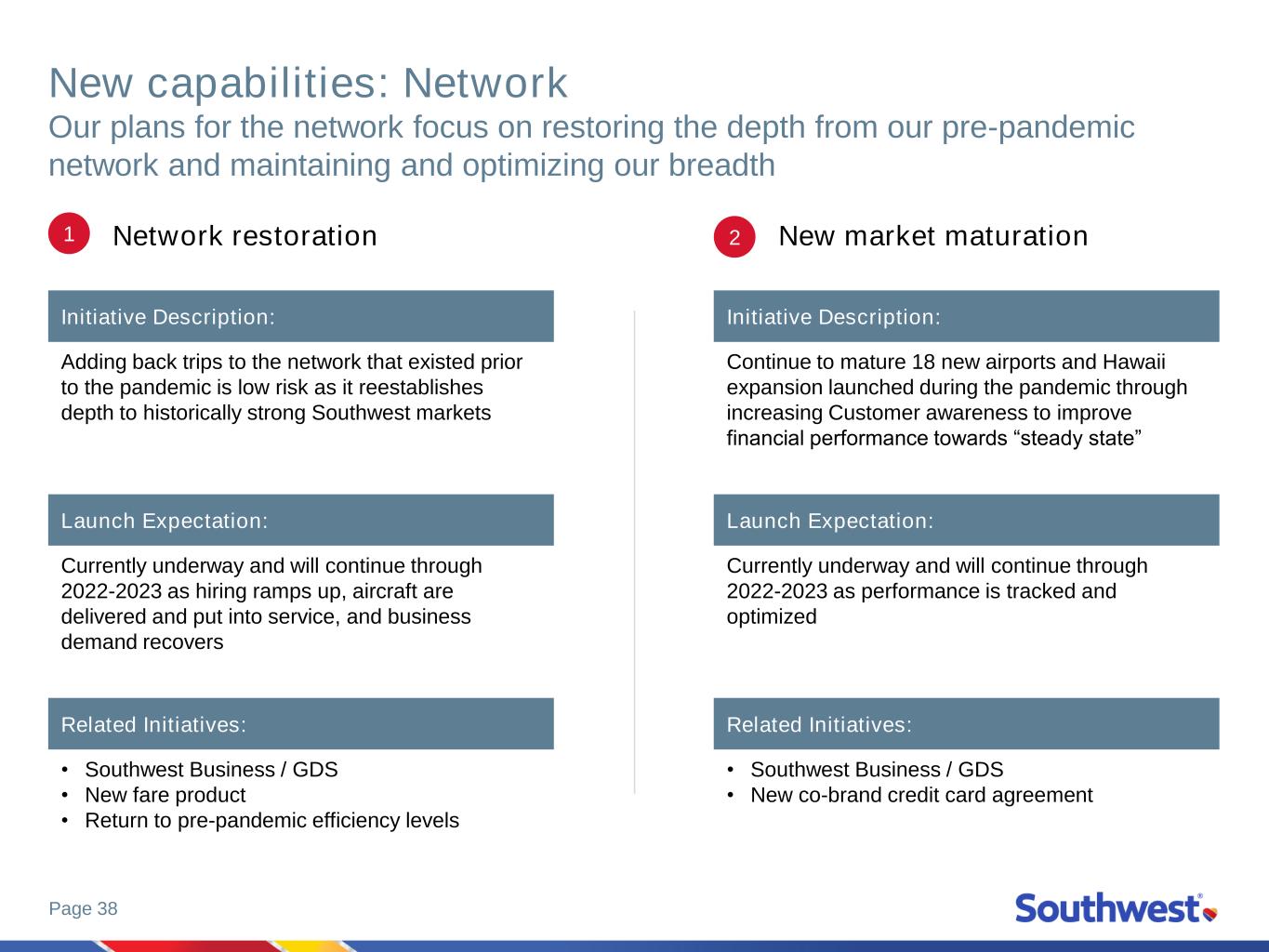 New capabilities: Network

Our plans for the network focus on restoring the depth from our pre-pandemic network and maintaining and optimizing our breadth

1 Network restoration

Initiative Description:

Adding back trips to the network that existed prior to the pandemic is low risk as it reestablishes depth to historically strong Southwest markets

Launch Expectation:

Currently underway and will continue through 2022-2023 as hiring ramps up, aircraft are delivered and put into service, and business demand recovers

Related Initiatives:

• Southwest Business / GDS
• New fare product
• Return to pre-pandemic efficiency levels

2 New market maturation

Initiative Description:

Continue to mature 18 new airports and Hawaii expansion launched during the pandemic through increasing Customer awareness to improve financial performance towards “steady state”

Launch Expectation:

Currently underway and will continue through 2022-2023 as performance is tracked and optimized

Related Initiatives:

• Southwest Business / GDS
• New co-brand credit card agreement

Page 38

Southwest®